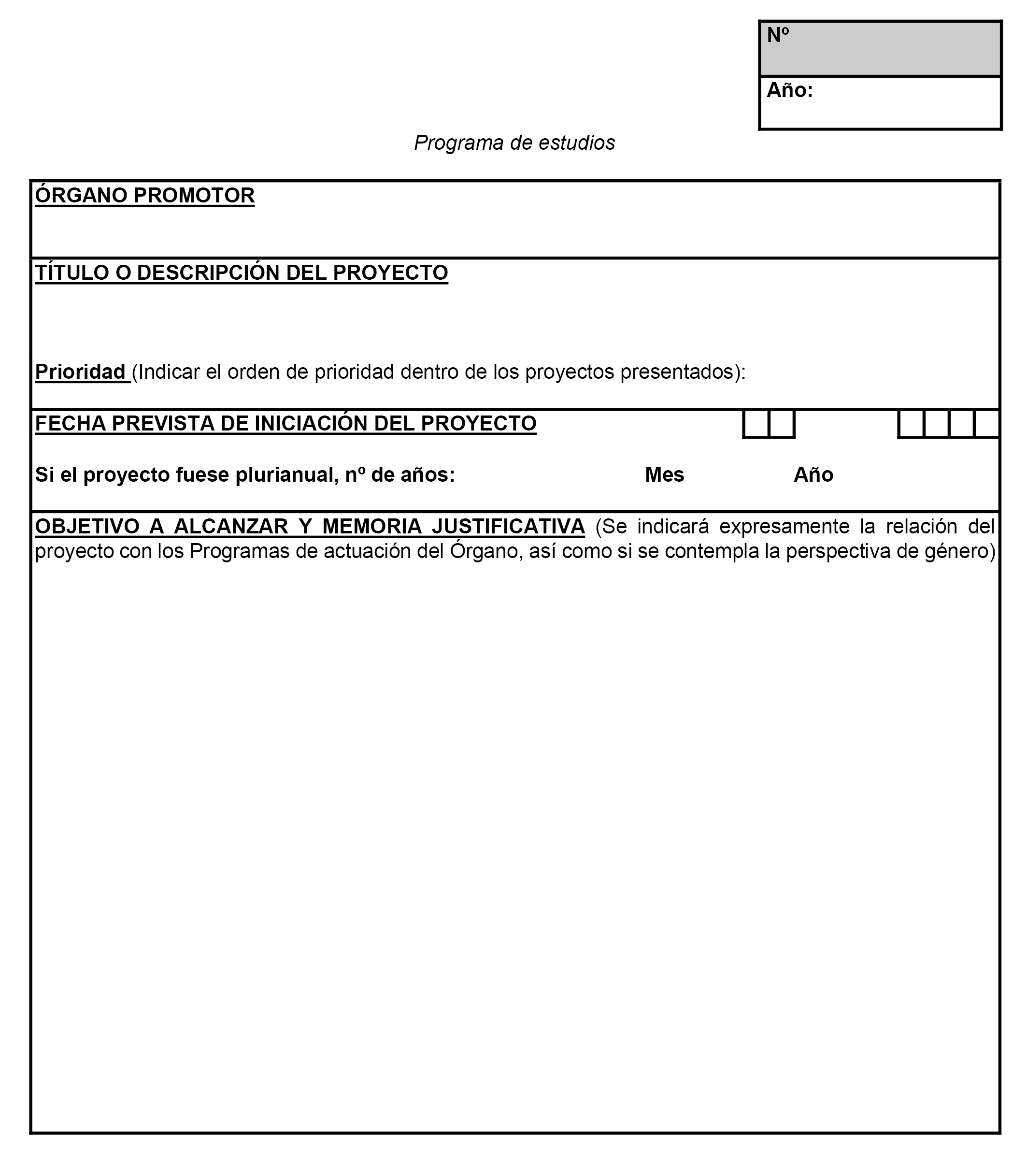 Nº

Año:

Programa de estudios

ÓRGANO PROMOTOR

TÍTULO O DESCRIPCIÓN DEL PROYECTO

Prioridad (Indicar el orden de prioridad dentro de los proyectos presentados):

FECHA PREVISTA DE INICIACIÓN DEL PROYECTO

Si el proyecto fuese plurianual, nº de años: Mes Año

OBJETIVO A ALCANZAR Y MEMORIA JUSTIFICATIVA (Se indicará expresamente la relación del proyecto con los Programas de actuación del Órgano, así como si se contempla la perspectiva de género)